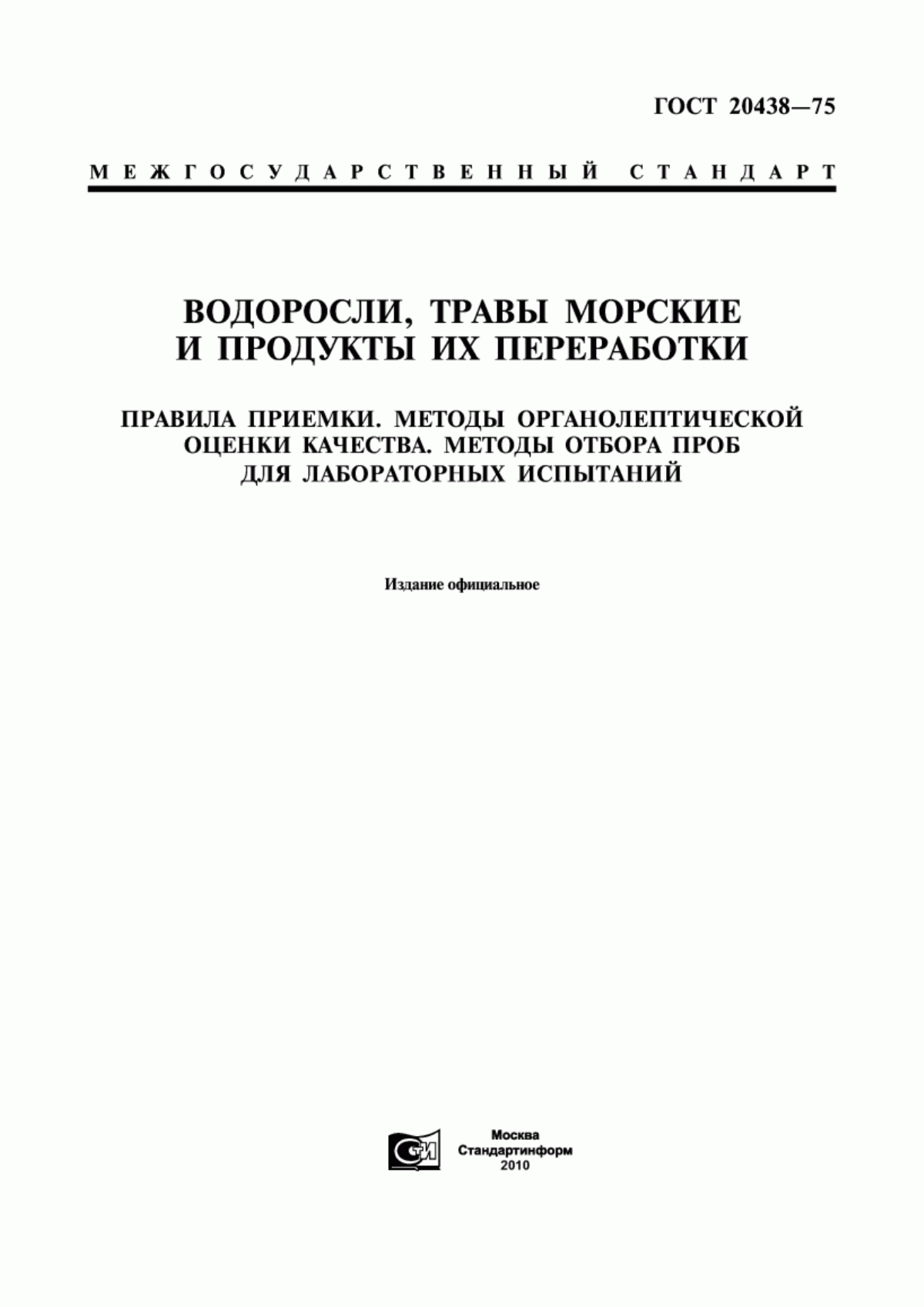 ГОСТ 20438—75

МЕЖГОСУДАРСТВЕННЫЙ СТАНДАРТ

ВОДОРОСЛИ, ТРАВЫ МОРСКИЕ И ПРОДУКТЫ ИХ ПЕРЕРАБОТКИ

ПРАВИЛА ПРИЕМКИ. МЕТОДЫ ОРГАНОЛЕПТИЧЕСКОЙ ОЦЕНКИ КАЧЕСТВА. МЕТОДЫ ОТБОРА ПРОБ ДЛЯ ЛАБОРАТОРНЫХ ИСПЫТАНИЙ

Издание официальное

СТИ

Москва
Стандартинформ
2010